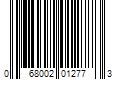 0 68002 01277 3